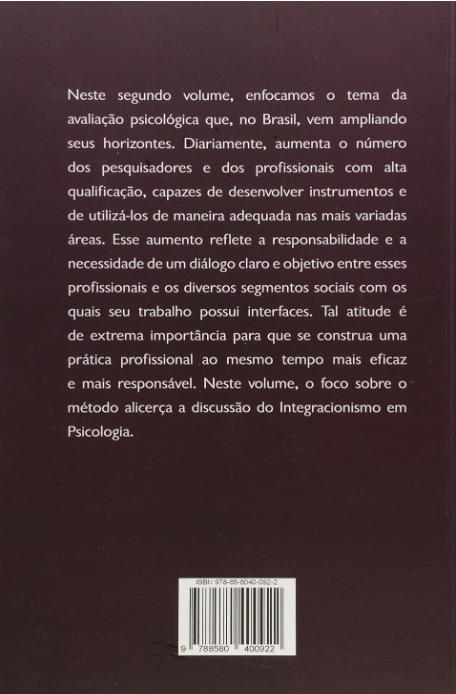 Neste segundo volume, enfocamos o tema da avaliação psicológica que, no Brasil, vem ampliando seus horizontes. Diariamente, aumenta o número dos pesquisadores e dos profissionais com alta qualificação, capazes de desenvolver instrumentos e de utilizá-los de maneira adequada nas mais variadas áreas. Esse aumento reflete a responsabilidade e a necessidade de um diálogo claro e objetivo entre esses profissionais e os diversos segmentos sociais com os quais seu trabalho possui interfaces. Tal atitude é de extrema importância para que se construa uma prática profissional ao mesmo tempo mais eficaz e mais responsável. Neste volume, o foco sobre o método alicerça a discussão do Integracionismo em Psicologia.

ISBN 978-85-8040-092-2

9 788580 400922